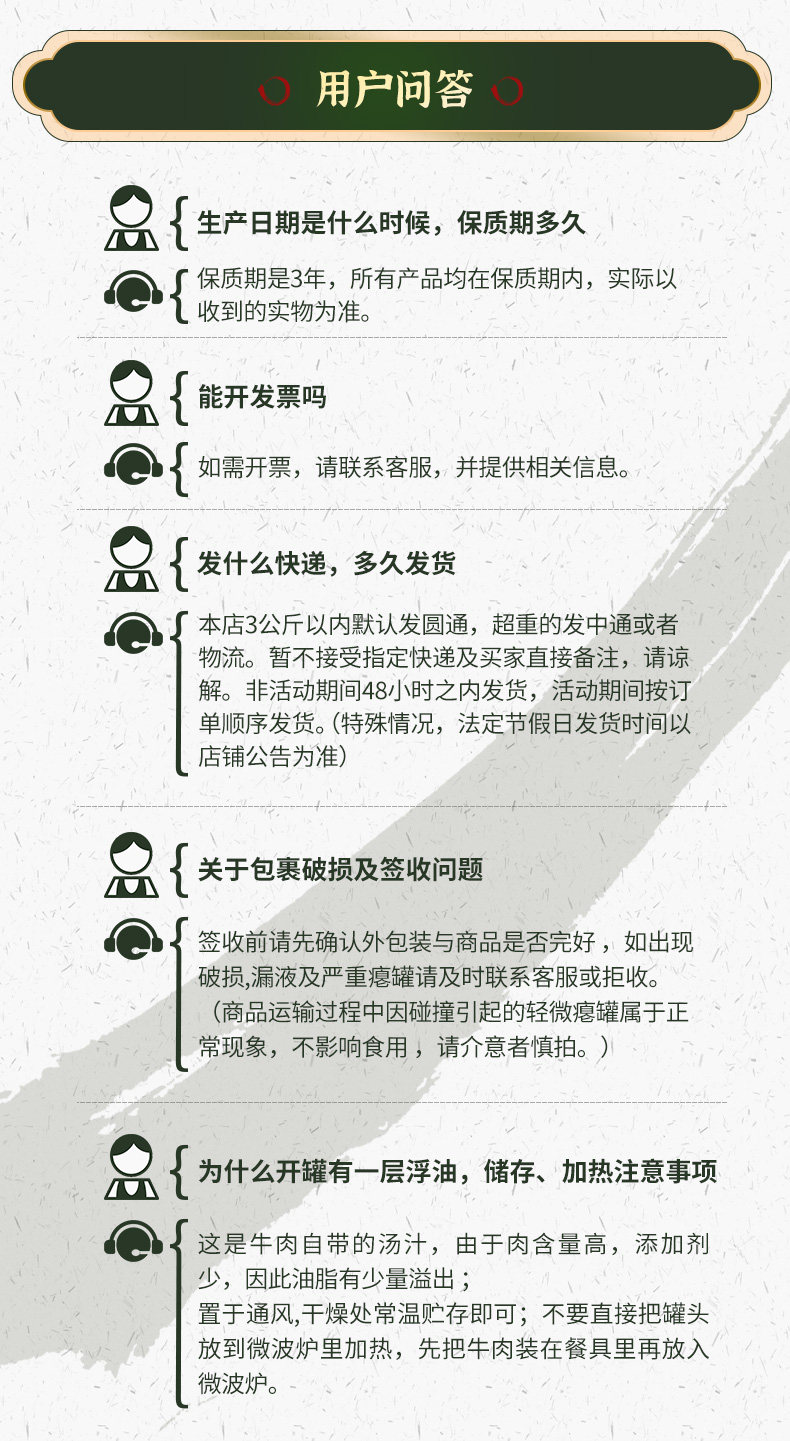 用户问答

生产日期是什么时候，保质期多久

保质期是3年，所有产品均在保质期内，实际以收到的实物为准。

能开发票吗

如需开票，请联系客服，并提供相关信息。

发什么快递，多久发货

本店3公斤以内默认发圆通，超重的发中通或者物流。暂不接受指定快递及买家直接备注，请谅解。非活动期间48小时之内发货，活动期间按订单顺序发货。(特殊情况，法定节假日发货时间以店铺公告为准)

关于包裹破损及签收问题

签收前请先确认外包装与商品是否完好，如出现破损,漏液及严重瘪罐请及时联系客服或拒收。（商品运输过程中因碰撞引起的轻微瘪罐属于正常现象，不影响食用，请介意者慎拍。）

为什么开罐有一层浮油，储存、加热注意事项

这是牛肉自带的汤汁，由于肉含量高，添加剂少，因此油脂有少量溢出；
置于通风,干燥处常温贮存即可；不要直接把罐头放到微波炉里加热，先把牛肉装在餐具里再放入微波炉。